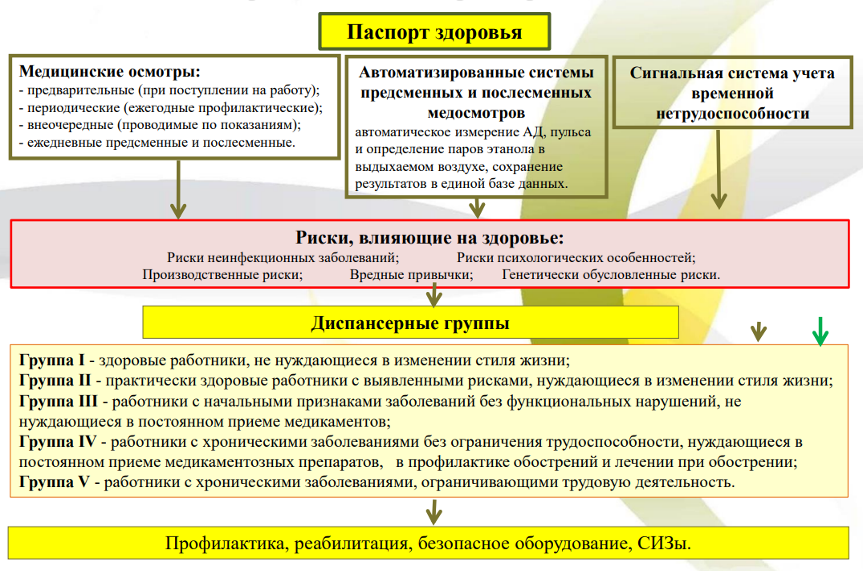 Паспорт здоровья

Медицинские осмотры:
- предварительные (при поступлении на работу);
- периодические (ежегодные профилактические);
- внеочередные (проводимые по показаниям);
- ежедневные предсменные и послесменные.

Автоматизированные системы предсменных и послесменных медосмотров
автоматическое измерение АД, пульса и определение паров этанола в выдыхаемом воздухе, сохранение результатов в единой базе данных.

Сигнальная система учета временной нетрудоспособности

Риски, влияющие на здоровье:
Риски неинфекционных заболеваний; Риски психологических особенностей;
Производственные риски; Вредные привычки; Генетически обусловленные риски.

Диспансерные группы

Группа I - здоровые работники, не нуждающиеся в изменении стиля жизни;
Группа II - практически здоровые работники с выявленными рисками, нуждающиеся в изменении стиля жизни;
Группа III - работники с начальными признаками заболеваний без функциональных нарушений, не нуждающиеся в постоянном приеме медикаментов;
Группа IV - работники с хроническими заболеваниями без ограничения трудоспособности, нуждающиеся в постоянном приеме медикаментозных препаратов, в профилактике обострений и лечении при обострении;
Группа V - работники с хроническими заболеваниями, ограничивающими трудовую деятельность.

Профилактика, реабилитация, безопасное оборудование, СИЗы.